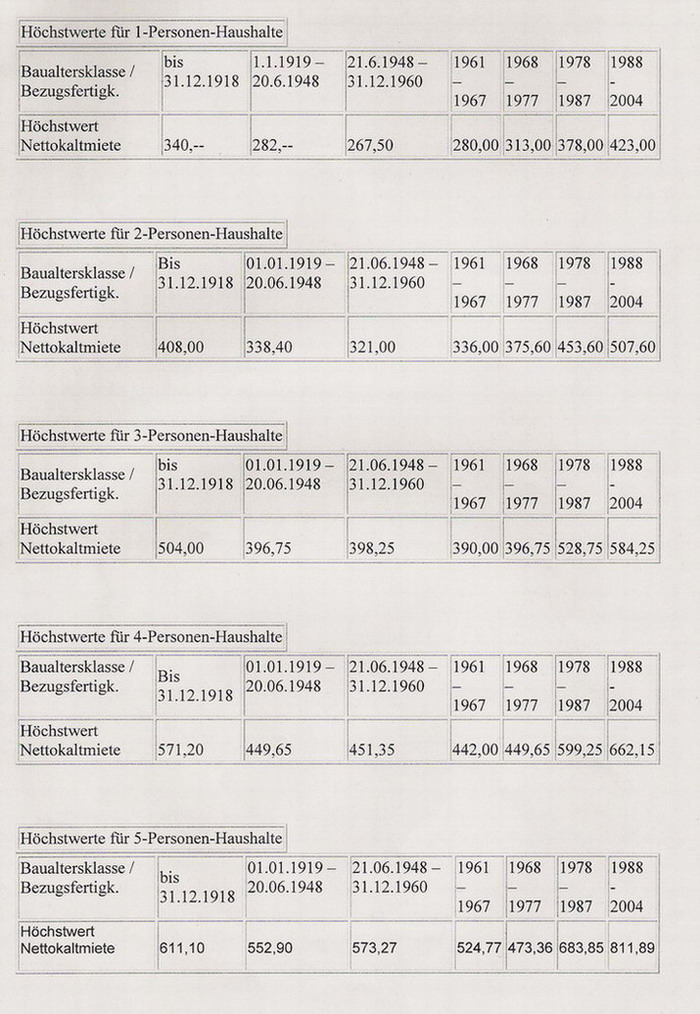 Höchstwerte für 1-Personen-Haushalte

| Baualtersklasse / Bezugsfertigk. | bis 31.12.1918 | 1.1.1919 – 20.6.1948 | 21.6.1948 – 31.12.1960 | 1961 – 1967 | 1968 – 1977 | 1978 – 1987 | 1988 - 2004 |
|---|---|---|---|---|---|---|---|
| Höchstwert Nettokaltmiete | 340,-- | 282,-- | 267,50 | 280,00 | 313,00 | 378,00 | 423,00 |

Höchstwerte für 2-Personen-Haushalte

| Baualtersklasse / Bezugsfertigk. | Bis 31.12.1918 | 01.01.1919 – 20.06.1948 | 21.06.1948 – 31.12.1960 | 1961 – 1967 | 1968 – 1977 | 1978 – 1987 | 1988 - 2004 |
|---|---|---|---|---|---|---|---|
| Höchstwert Nettokaltmiete | 408,00 | 338,40 | 321,00 | 336,00 | 375,60 | 453,60 | 507,60 |

Höchstwerte für 3-Personen-Haushalte

| Baualtersklasse / Bezugsfertigk. | bis 31.12.1918 | 01.01.1919 – 20.06.1948 | 21.06.1948 – 31.12.1960 | 1961 – 1967 | 1968 – 1977 | 1978 – 1987 | 1988 - 2004 |
|---|---|---|---|---|---|---|---|
| Höchstwert Nettokaltmiete | 504,00 | 396,75 | 398,25 | 390,00 | 396,75 | 528,75 | 584,25 |

Höchstwerte für 4-Personen-Haushalte

| Baualtersklasse / Bezugsfertigk. | Bis 31.12.1918 | 01.01.1919 – 20.06.1948 | 21.06.1948 – 31.12.1960 | 1961 – 1967 | 1968 – 1977 | 1978 – 1987 | 1988 - 2004 |
|---|---|---|---|---|---|---|---|
| Höchstwert Nettokaltmiete | 571,20 | 449,65 | 451,35 | 442,00 | 449,65 | 599,25 | 662,15 |

Höchstwerte für 5-Personen-Haushalte

| Baualtersklasse / Bezugsfertigk. | bis 31.12.1918 | 01.01.1919 – 20.06.1948 | 21.06.1948 – 31.12.1960 | 1961 – 1967 | 1968 – 1977 | 1978 – 1987 | 1988 - 2004 |
|---|---|---|---|---|---|---|---|
| Höchstwert Nettokaltmiete | 611,10 | 552,90 | 573,27 | 524,77 | 473,36 | 683,85 | 811,89 |